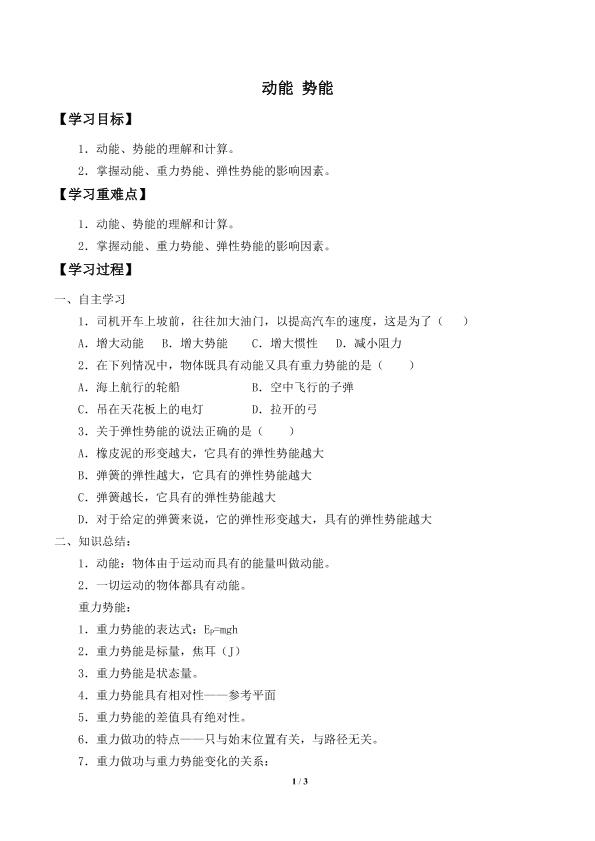 动能 势能

【学习目标】

1．动能、势能的理解和计算。

2．掌握动能、重力势能、弹性势能的影响因素。

【学习重难点】

1．动能、势能的理解和计算。

2．掌握动能、重力势能、弹性势能的影响因素。

【学习过程】

一、自主学习

1．司机开车上坡前，往往加大油门，以提高汽车的速度，这是为了（　　）

A．增大动能　B．增大势能　C．增大惯性　D．减小阻力

2．在下列情况中，物体既具有动能又具有重力势能的是（　　）

A．海上航行的轮船　　B．空中飞行的子弹

C．吊在天花板上的电灯　　D．拉开的弓

3．关于弹性势能的说法正确的是（　　）

A．橡皮泥的形变越大，它具有的弹性势能越大

B．弹簧的弹性越大，它具有的弹性势能越大

C．弹簧越长，它具有的弹性势能越大

D．对于给定的弹簧来说，它的弹性形变越大，具有的弹性势能越大

二、知识总结：

1．动能：物体由于运动而具有的能量叫做动能。

2．一切运动的物体都具有动能。

重力势能：

1．重力势能的表达式：$E_p=mgh$

2．重力势能是标量，焦耳（J）

3．重力势能是状态量。

4．重力势能具有相对性——参考平面

5．重力势能的差值具有绝对性。

6．重力做功的特点——只与始末位置有关，与路径无关。

7．重力做功与重力势能变化的关系：

1 / 3